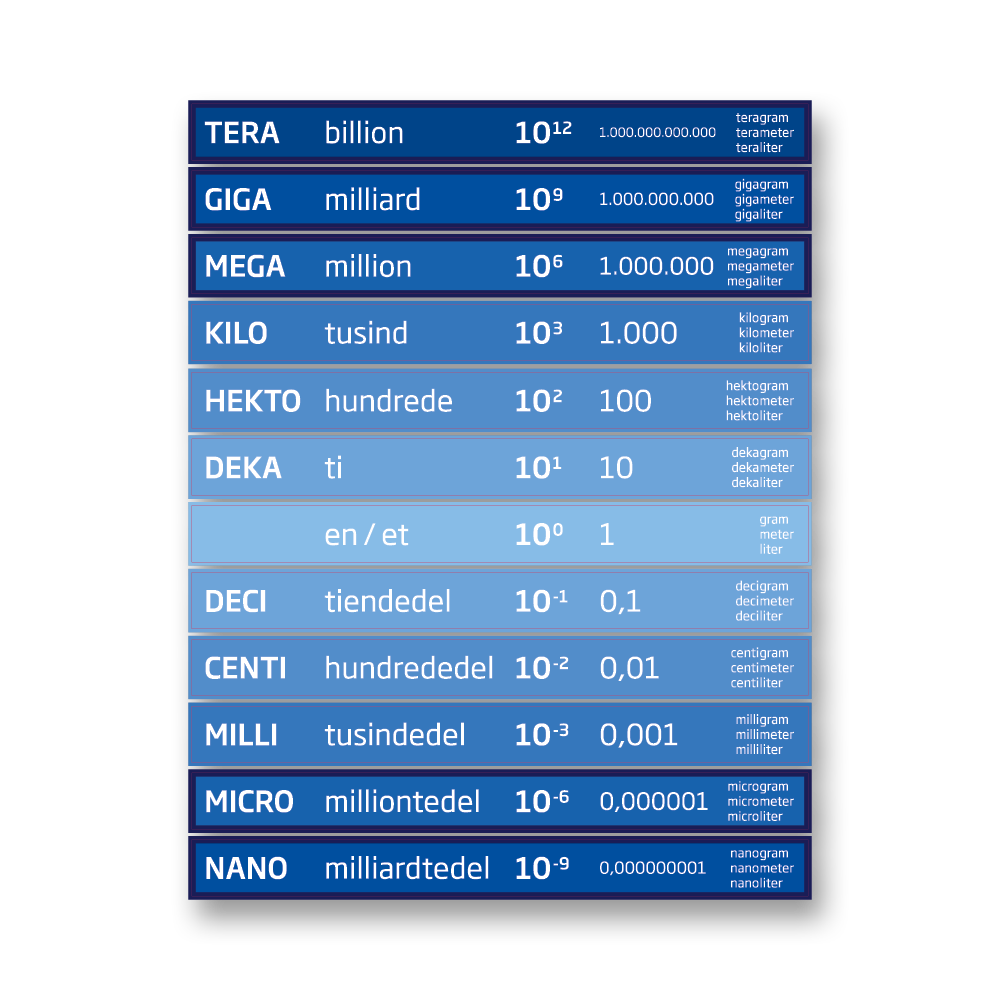 | | | | | |
|---|---|---|---|---|
| TERA | billion | $10^{12}$ | 1.000.000.000.000 | teragram terameter teraliter |
| GIGA | milliard | $10^{9}$ | 1.000.000.000 | gigagram gigameter gigaliter |
| MEGA | million | $10^{6}$ | 1.000.000 | megagram megameter megaliter |
| KILO | tusind | $10^{3}$ | 1.000 | kilogram kilometer kiloliter |
| HEKTO | hundrede | $10^{2}$ | 100 | hektogram hektometer hektoliter |
| DEKA | ti | $10^{1}$ | 10 | dekagram dekameter dekaliter |
| | en / et | $10^{0}$ | 1 | gram meter liter |
| DECI | tiendedel | $10^{-1}$ | 0,1 | decigram decimeter deciliter |
| CENTI | hundrededel | $10^{-2}$ | 0,01 | centigram centimeter centiliter |
| MILLI | tusindedel | $10^{-3}$ | 0,001 | milligram millimeter milliliter |
| MICRO | milliontedel | $10^{-6}$ | 0,000001 | microgram micrometer microliter |
| NANO | milliardtedel | $10^{-9}$ | 0,000000001 | nanogram nanometer nanoliter |